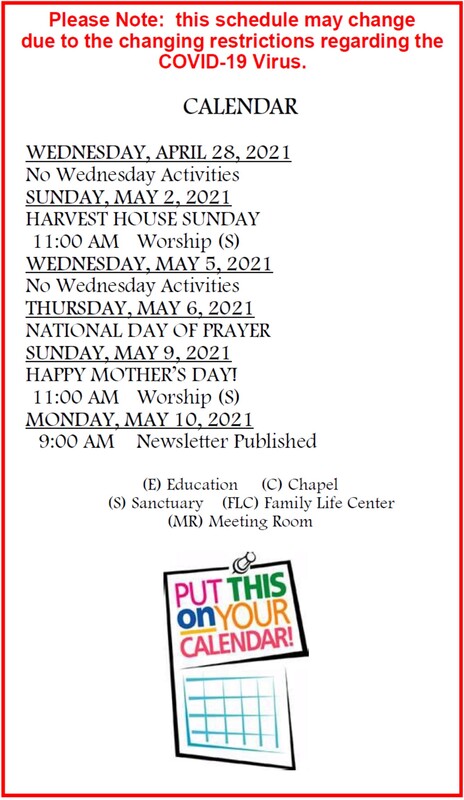 Please Note: this schedule may change due to the changing restrictions regarding the COVID-19 Virus.

CALENDAR

WEDNESDAY, APRIL 28, 2021
No Wednesday Activities
SUNDAY, MAY 2, 2021
HARVEST HOUSE SUNDAY
11:00 AM Worship (S)
WEDNESDAY, MAY 5, 2021
No Wednesday Activities
THURSDAY, MAY 6, 2021
NATIONAL DAY OF PRAYER
SUNDAY, MAY 9, 2021
HAPPY MOTHER'S DAY!
11:00 AM Worship (S)
MONDAY, MAY 10, 2021
9:00 AM Newsletter Published

(E) Education (C) Chapel
(S) Sanctuary (FLC) Family Life Center
(MR) Meeting Room

PUT THIS on YOUR CALENDAR!